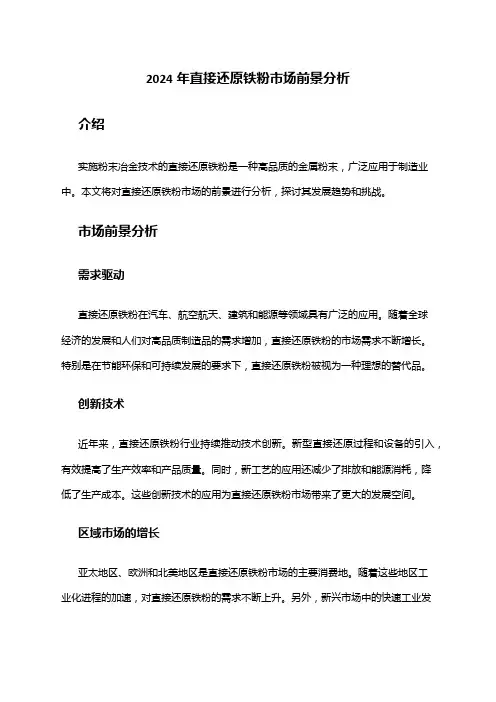 2024 年直接还原铁粉市场前景分析

介绍

实施粉末冶金技术的直接还原铁粉是一种高品质的金属粉末，广泛应用于制造业中。本文将对直接还原铁粉市场的前景进行分析，探讨其发展趋势和挑战。

市场前景分析

需求驱动

直接还原铁粉在汽车、航空航天、建筑和能源等领域具有广泛的应用。随着全球经济的发展和人们对高品质制造品的需求增加，直接还原铁粉的市场需求不断增长。特别是在节能环保和可持续发展的要求下，直接还原铁粉被视为一种理想的替代品。

创新技术

近年来，直接还原铁粉行业持续推动技术创新。新型直接还原过程和设备的引入，有效提高了生产效率和产品质量。同时，新工艺的应用还减少了排放和能源消耗，降低了生产成本。这些创新技术的应用为直接还原铁粉市场带来了更大的发展空间。

区域市场的增长

亚太地区、欧洲和北美地区是直接还原铁粉市场的主要消费地。随着这些地区工业化进程的加速，对直接还原铁粉的需求不断上升。另外，新兴市场中的快速工业发